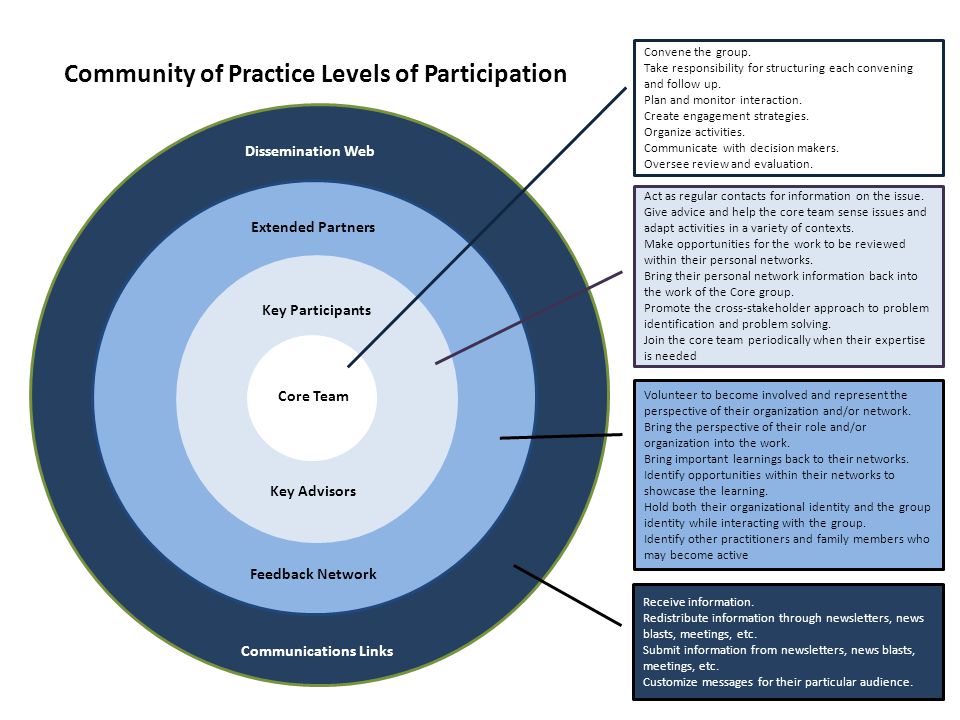 Community of Practice Levels of Participation

Dissemination Web

Extended Partners

Key Participants

Core Team

Key Advisors

Feedback Network

Communications Links

Convene the group.
Take responsibility for structuring each convening and follow up.
Plan and monitor interaction.
Create engagement strategies.
Organize activities.
Communicate with decision makers.
Oversee review and evaluation.

Act as regular contacts for information on the issue.
Give advice and help the core team sense issues and adapt activities in a variety of contexts.
Make opportunities for the work to be reviewed within their personal networks.
Bring their personal network information back into the work of the Core group.
Promote the cross-stakeholder approach to problem identification and problem solving.
Join the core team periodically when their expertise is needed

Volunteer to become involved and represent the perspective of their organization and/or network.
Bring the perspective of their role and/or organization into the work.
Bring important learnings back to their networks.
Identify opportunities within their networks to showcase the learning.
Hold both their organizational identity and the group identity while interacting with the group.
Identify other practitioners and family members who may become active

Receive information.
Redistribute information through newsletters, news blasts, meetings, etc.
Submit information from newsletters, news blasts, meetings, etc.
Customize messages for their particular audience.